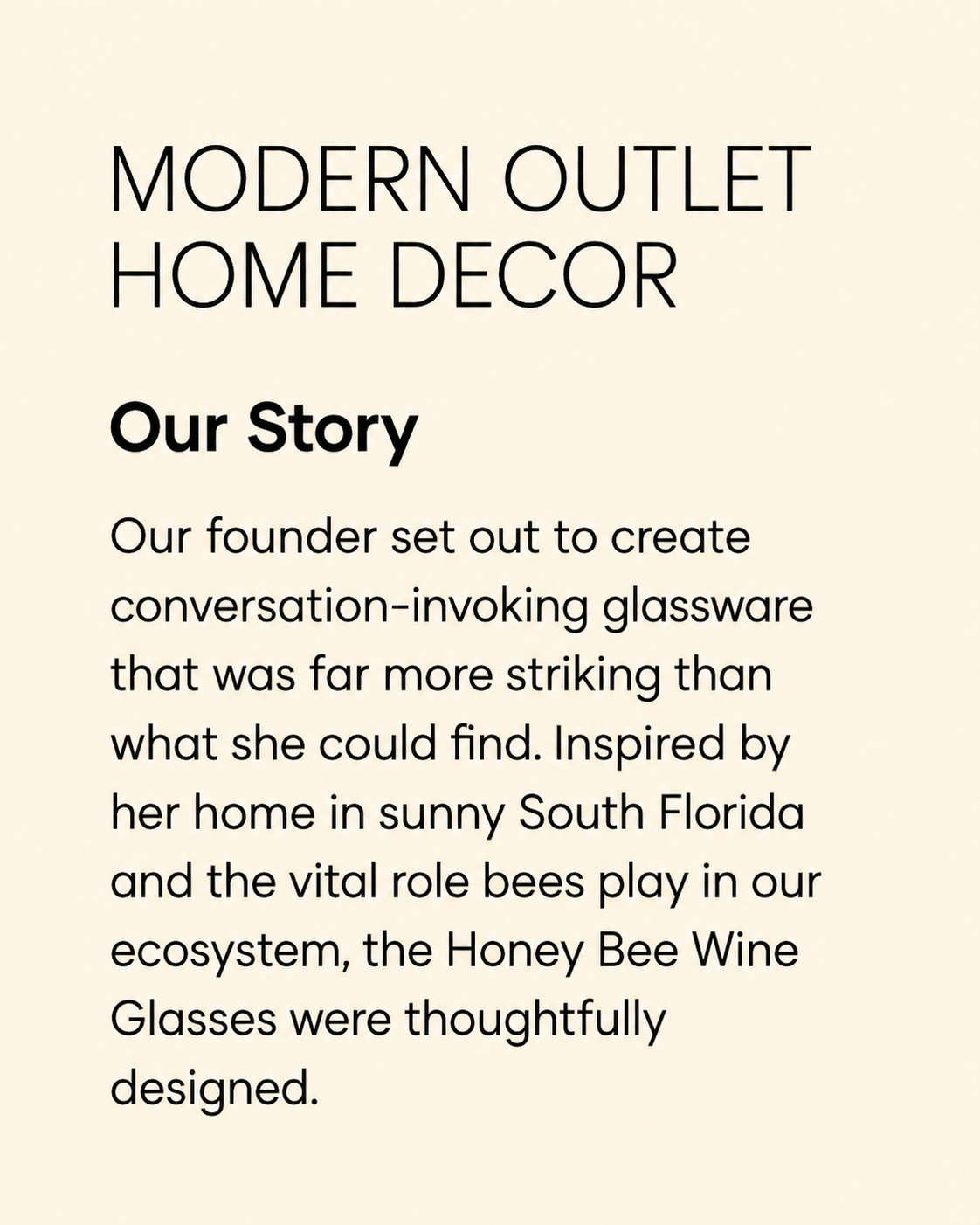 MODERN OUTLET
HOME DECOR

Our Story

Our founder set out to create conversation-invoking glassware that was far more striking than what she could find. Inspired by her home in sunny South Florida and the vital role bees play in our ecosystem, the Honey Bee Wine Glasses were thoughtfully designed.